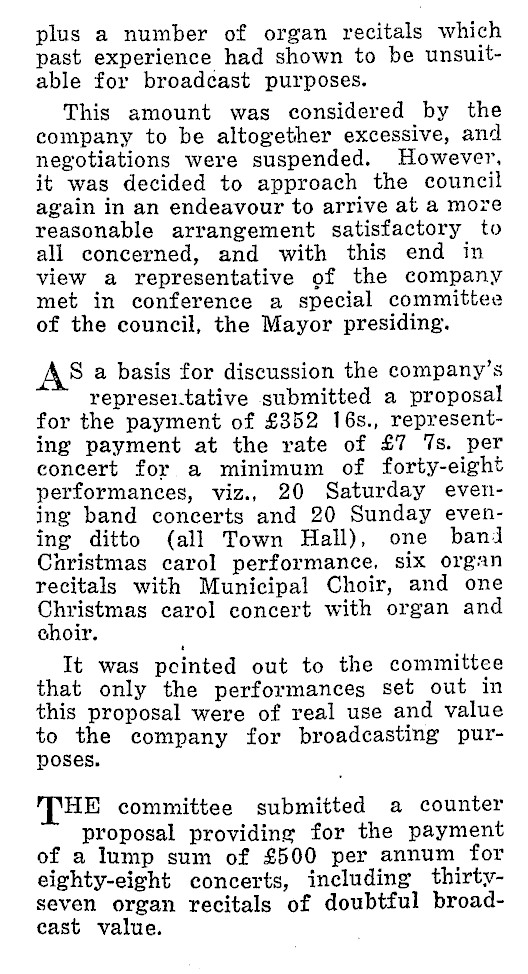 plus a number of organ recitals which past experience had shown to be unsuitable for broadcast purposes.

This amount was considered by the company to be altogether excessive, and negotiations were suspended. However, it was decided to approach the council again in an endeavour to arrive at a more reasonable arrangement satisfactory to all concerned, and with this end in view a representative of the company met in conference a special committee of the council, the Mayor presiding.

AS a basis for discussion the company's representative submitted a proposal for the payment of £352 16s., representing payment at the rate of £7 7s. per concert for a minimum of forty-eight performances, viz., 20 Saturday evening band concerts and 20 Sunday evening ditto (all Town Hall), one band Christmas carol performance, six organ recitals with Municipal Choir, and one Christmas carol concert with organ and choir.

It was pointed out to the committee that only the performances set out in this proposal were of real use and value to the company for broadcasting purposes.

THE committee submitted a counter proposal providing for the payment of a lump sum of £500 per annum for eighty-eight concerts, including thirty-seven organ recitals of doubtful broadcast value.